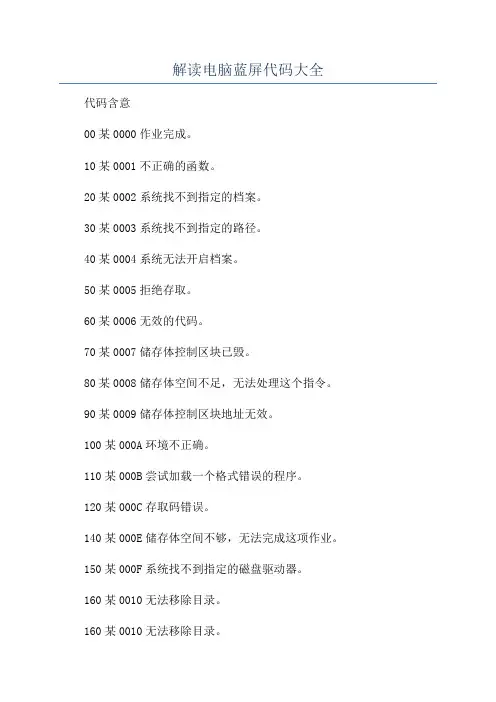 解读电脑蓝屏代码大全

代码含意

00 某 0000 作业完成。

10 某 0001 不正确的函数。

20 某 0002 系统找不到指定的档案。

30 某 0003 系统找不到指定的路径。

40 某 0004 系统无法开启档案。

50 某 0005 拒绝存取。

60 某 0006 无效的代码。

70 某 0007 储存体控制区块已毁。

80 某 0008 储存体空间不足，无法处理这个指令。

90 某 0009 储存体控制区块地址无效。

100 某 000A 环境不正确。

110 某 000B 尝试加载一个格式错误的程序。

120 某 000C 存取码错误。

140 某 000E 储存体空间不够，无法完成这项作业。

150 某 000F 系统找不到指定的磁盘驱动器。

160 某 0010 无法移除目录。

160 某 0010 无法移除目录。